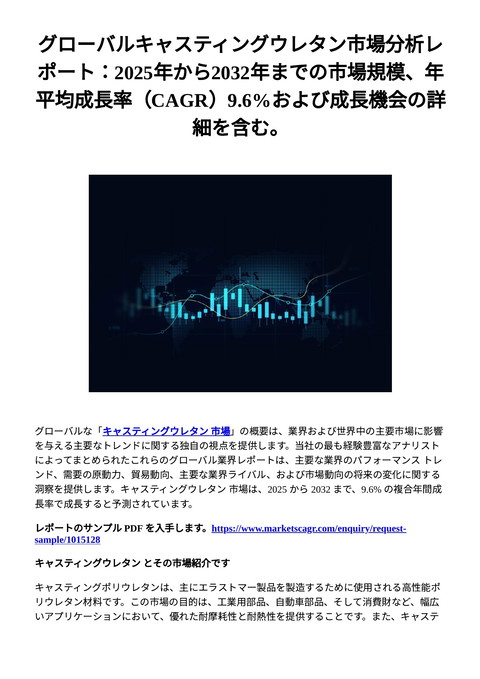 グローバルキャスティングウレタン市場分析レポート：2025年から2032年までの市場規模、年平均成長率（CAGR）9.6%および成長機会の詳細を含む。

グローバルな「キャスティングウレタン 市場」の概要は、業界および世界中の主要市場に影響を与える主要なトレンドに関する独自の視点を提供します。当社の最も経験豊富なアナリストによってまとめられたこれらのグローバル業界レポートは、主要な業界のパフォーマンス トレンド、需要の原動力、貿易動向、主要な業界ライバル、および市場動向の将来の変化に関する洞察を提供します。キャスティングウレタン 市場は、2025 から 2032 まで、9.6% の複合年間成長率で成長すると予測されています。

レポートのサンプル PDF を入手します。https://www.marketscagr.com/enquiry/request-sample/1015128

キャスティングウレタン とその市場紹介です

キャスティングポリウレタンは、主にエラストマー製品を製造するために使用される高性能ポリウレタン材料です。この市場の目的は、工業用部品、自動車部品、そして消費財など、幅広いアプリケーションにおいて、優れた耐摩耗性と耐熱性を提供することです。また、キャステ